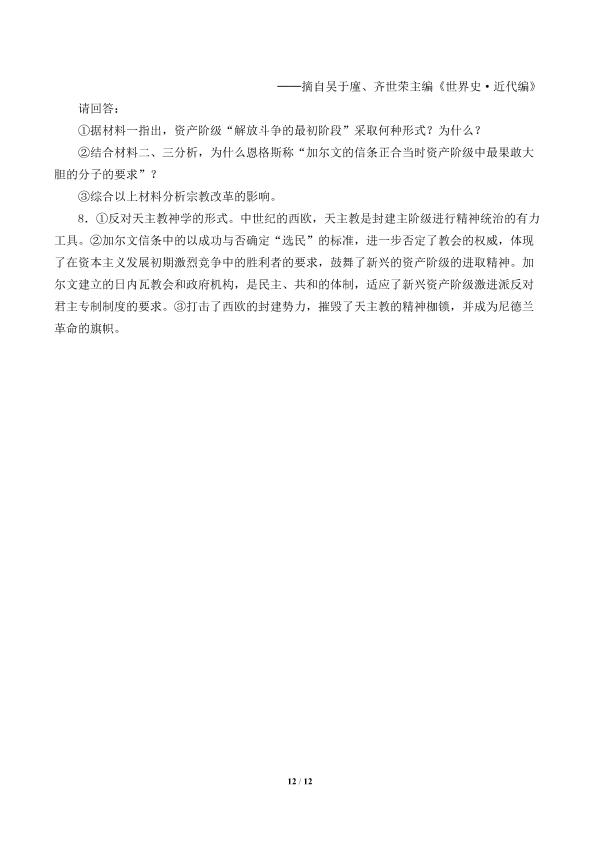 ——摘自吴于廑、齐世荣主编《世界史·近代编》

请回答：

①据材料一指出，资产阶级“解放斗争的最初阶段”采取何种形式？为什么？

②结合材料二、三分析，为什么恩格斯称“加尔文的信条正合当时资产阶级中最果敢大胆的分子的要求”？

③综合以上材料分析宗教改革的影响。

8．①反对天主教神学的形式。中世纪的西欧，天主教是封建主阶级进行精神统治的有力工具。②加尔文信条中的以成功与否确定“选民”的标准，进一步否定了教会的权威，体现了在资本主义发展初期激烈竞争中的胜利者的要求，鼓舞了新兴的资产阶级的进取精神。加尔文建立的日内瓦教会和政府机构，是民主、共和的体制，适应了新兴资产阶级激进派反对君主专制制度的要求。③打击了西欧的封建势力，摧毁了天主教的精神枷锁，并成为尼德兰革命的旗帜。

12 / 12